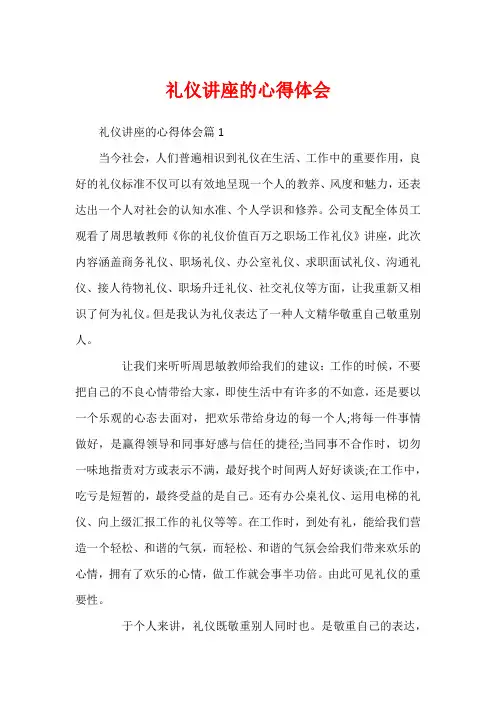 礼仪讲座的心得体会

礼仪讲座的心得体会篇 1

当今社会，人们普遍相识到礼仪在生活、工作中的重要作用，良好的礼仪标准不仅可以有效地呈现一个人的教养、风度和魅力，还表达出一个人对社会的认知水准、个人学识和修养。公司支配全体员工观看了周思敏教师《你的礼仪价值百万之职场工作礼仪》讲座，此次内容涵盖商务礼仪、职场礼仪、办公室礼仪、求职面试礼仪、沟通礼仪、接人待物礼仪、职场升迁礼仪、社交礼仪等方面，让我重新又相识了何为礼仪。但是我认为礼仪表达了一种人文精华敬重自己敬重别人。

让我们来听听周思敏教师给我们的建议：工作的时候，不要把自己的不良心情带给大家，即使生活中有许多的不如意，还是要以一个乐观的心态去面对，把欢乐带给身边的每一个人;将每一件事情做好，是赢得领导和同事好感与信任的捷径;当同事不合作时，切勿一味地指责对方或表示不满，最好找个时间两人好好谈谈;在工作中，吃亏是短暂的，最终受益的是自己。还有办公桌礼仪、运用电梯的礼仪、向上级汇报工作的礼仪等等。在工作时，到处有礼，能给我们营造一个轻松、和谐的气氛，而轻松、和谐的气氛会给我们带来欢乐的心情，拥有了欢乐的心情，做工作就会事半功倍。由此可见礼仪的重要性。

于个人来讲，礼仪既敬重别人同时也。是敬重自己的表达，